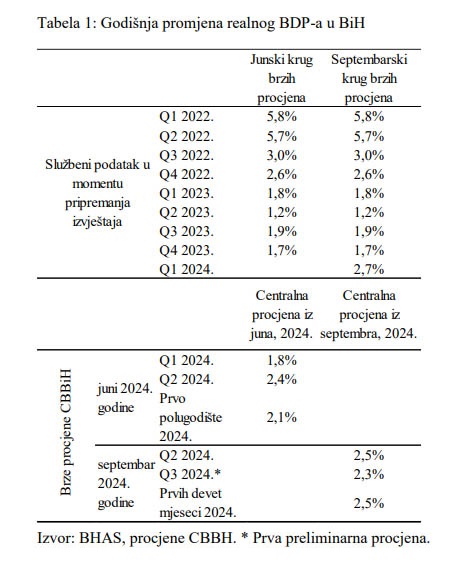 Tabela 1: Godišnja promjena realnog BDP-a u BiH

| | | | Junski krug brzih procjena | Septembarski krug brzih procjena |
|---|---|---|---|---|
| Službeni podatak u momentu pripremanja izvještaja | | Q1 2022. | 5,8% | 5,8% |
| | | Q2 2022. | 5,7% | 5,7% |
| | | Q3 2022. | 3,0% | 3,0% |
| | | Q4 2022. | 2,6% | 2,6% |
| | | Q1 2023. | 1,8% | 1,8% |
| | | Q2 2023. | 1,2% | 1,2% |
| | | Q3 2023. | 1,9% | 1,9% |
| | | Q4 2023. | 1,7% | 1,7% |
| | | Q1 2024. | | 2,7% |
| | | | Centralna procjena iz juna, 2024. | Centralna procjena iz septembra, 2024. |
| Brze procjene CBBiH | juni 2024. godine | Q1 2024. | 1,8% | |
| | | Q2 2024. | 2,4% | |
| | | Prvo polugodište 2024. | 2,1% | |
| | septembar 2024. godine | Q2 2024. | | 2,5% |
| | | Q3 2024.* | | 2,3% |
| | | Prvih devet mjeseci 2024. | | 2,5% |

Izvor: BHAS, procjene CBBH. * Prva preliminarna procjena.